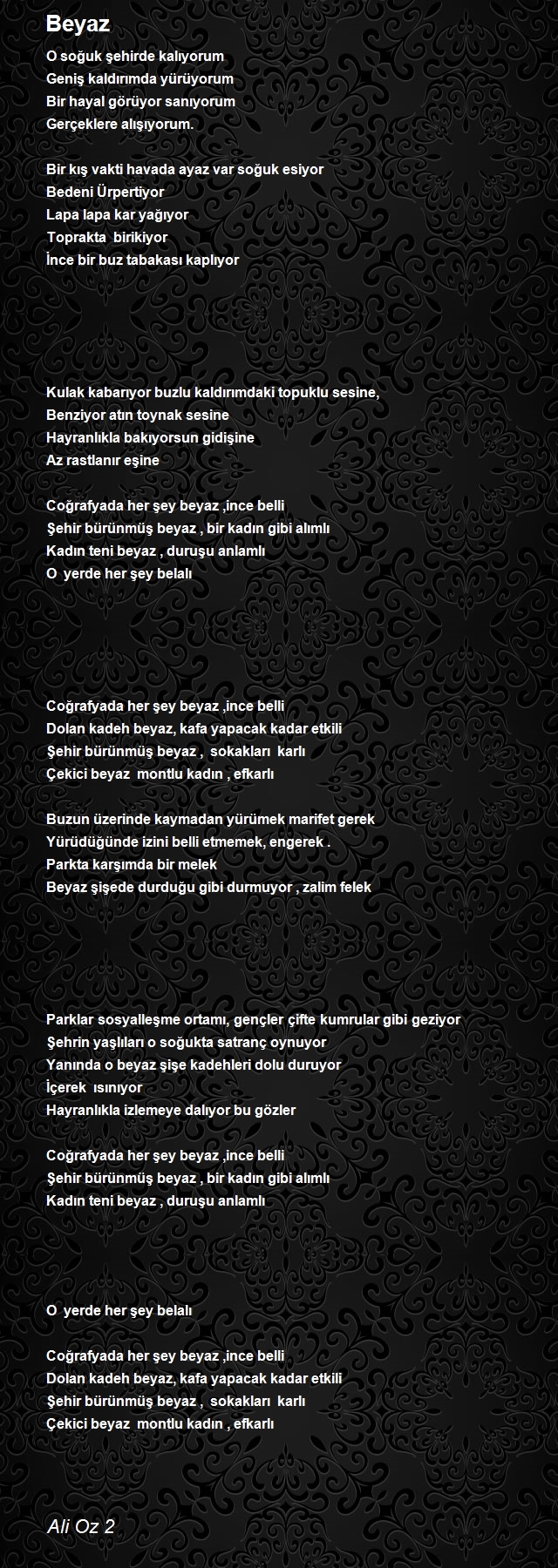 Beyaz

O soğuk şehirde kalıyorum
Geniş kaldırımda yürüyorum
Bir hayal görüyor sanıyorum
Gerçeklere alışıyorum.

Bir kış vakti havada ayaz var soğuk esiyor
Bedeni Ürpertiyor
Lapa lapa kar yağıyor
Toprakta birikiyor
İnce bir buz tabakası kaplıyor

Kulak kabarıyor buzlu kaldırımdaki topuklu sesine,
Benziyor atın toynak sesine
Hayranlıkla bakıyorsun gidişine
Az rastlanır eşine

Coğrafyada her şey beyaz ,ince belli
Şehir bürünmüş beyaz , bir kadın gibi alımlı
Kadın teni beyaz , duruşu anlamlı
O yerde her şey belalı

Coğrafyada her şey beyaz ,ince belli
Dolan kadeh beyaz, kafa yapacak kadar etkili
Şehir bürünmüş beyaz , sokakları karlı
Çekici beyaz montlu kadın , efkarlı

Buzun üzerinde kaymadan yürümek marifet gerek
Yürüdüğünde izini belli etmemek, engerek .
Parkta karşımda bir melek
Beyaz şişede durduğu gibi durmuyor , zalim felek

Parklar sosyalleşme ortamı, gençler çifte kumrular gibi geziyor
Şehrin yaşlıları o soğukta satranç oynuyor
Yanında o beyaz şişe kadehleri dolu duruyor
İçerek ısınıyor
Hayranlıkla izlemeye dalıyor bu gözler

Coğrafyada her şey beyaz ,ince belli
Şehir bürünmüş beyaz , bir kadın gibi alımlı
Kadın teni beyaz , duruşu anlamlı

O yerde her şey belalı

Coğrafyada her şey beyaz ,ince belli
Dolan kadeh beyaz, kafa yapacak kadar etkili
Şehir bürünmüş beyaz , sokakları karlı
Çekici beyaz montlu kadın , efkarlı

Ali Oz 2